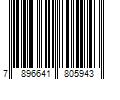 7 896641 805943